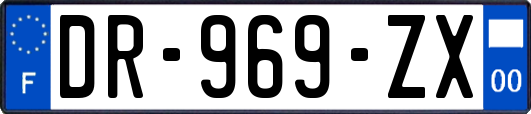 F
DR-969-ZX
00